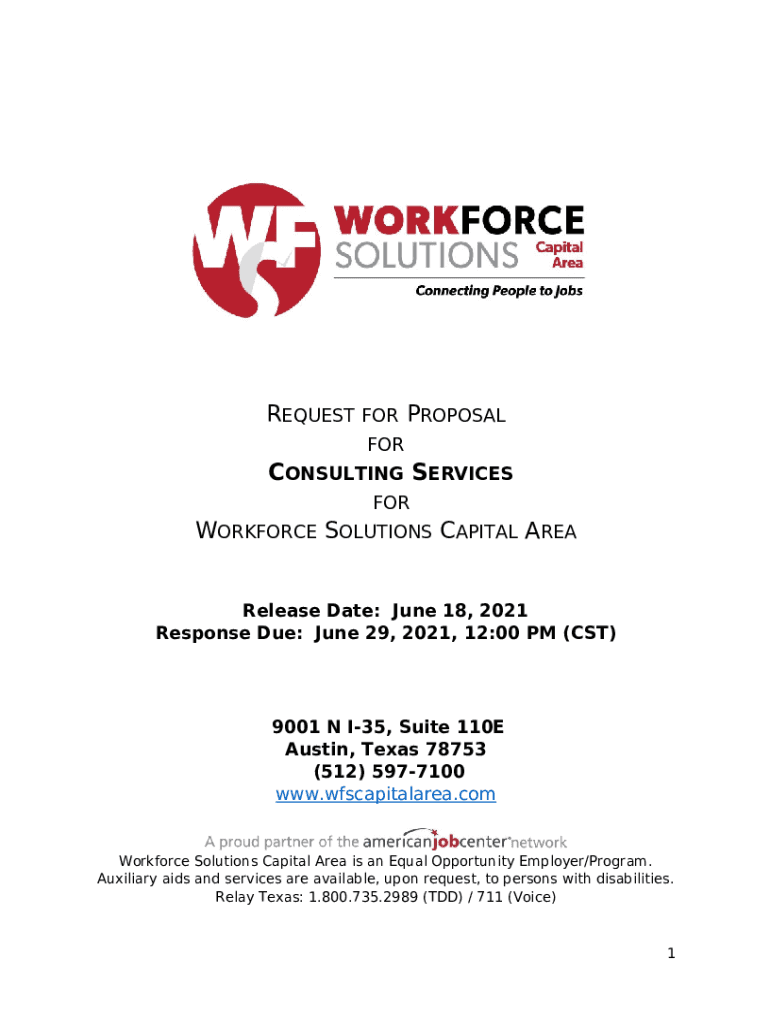 WF WORKFORCE SOLUTIONS Capital Area

Connecting People to Jobs

REQUEST FOR PROPOSAL

FOR

CONSULTING SERVICES

FOR

WORKFORCE SOLUTIONS CAPITAL AREA

Release Date: June 18, 2021
Response Due: June 29, 2021, 12:00 PM (CST)

9001 N I-35, Suite 110E
Austin, Texas 78753
(512) 597-7100
www.wfscapitalarea.com

A proud partner of the americanjobcenter network

Workforce Solutions Capital Area is an Equal Opportunity Employer/Program.
Auxiliary aids and services are available, upon request, to persons with disabilities.
Relay Texas: 1.800.735.2989 (TDD) / 711 (Voice)

1